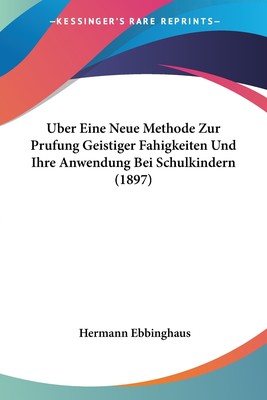 —KESSINGER'S RARE REPRINTS—

Uber Eine Neue Methode Zur Prufung Geistiger Fahigkeiten Und Ihre Anwendung Bei Schulkindern (1897)

Hermann Ebbinghaus